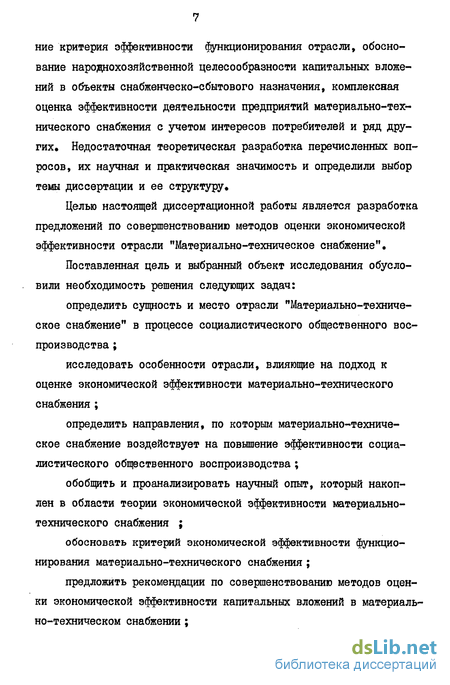 7

ние критерия эффективности функционирования отрасли, обоснование народнохозяйственной целесообразности капитальных вложений в объекты снабженческо-сбытового назначения, комплексная оценка эффективности деятельности предприятий материально-технического снабжения с учетом интересов потребителей и ряд других. Недостаточная теоретическая разработка перечисленных вопросов, их научная и практическая значимость и определили выбор темы диссертации и ее структуру.

Целью настоящей диссертационной работы является разработка предложений по совершенствованию методов оценки экономической эффективности отрасли "Материально-техническое снабжение".

Поставленная цель и выбранный объект исследования обусловили необходимость решения следующих задач:

определить сущность и место отрасли "Материально-техническое снабжение" в процессе социалистического общественного воспроизводства;

исследовать особенности отрасли, влияющие на подход к оценке экономической эффективности материально-технического снабжения;

определить направления, по которым материально-техническое снабжение воздействует на повышение эффективности социалистического общественного воспроизводства;

обобщить и проанализировать научный опыт, который накоплен в области теории экономической эффективности материально-технического снабжения;

обосновать критерий экономической эффективности функционирования материально-технического снабжения;

предложить рекомендации по совершенствованию методов оценки экономической эффективности капитальных вложений в материально-техническом снабжении;

dsLib.net
библиотека диссертаций